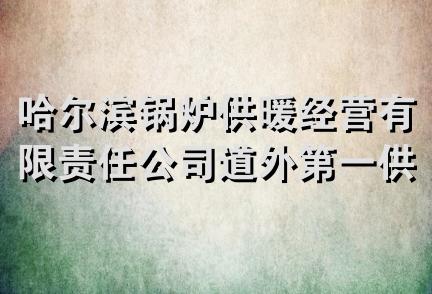 哈尔滨锅炉供暖经营有限责任公司道外第一供